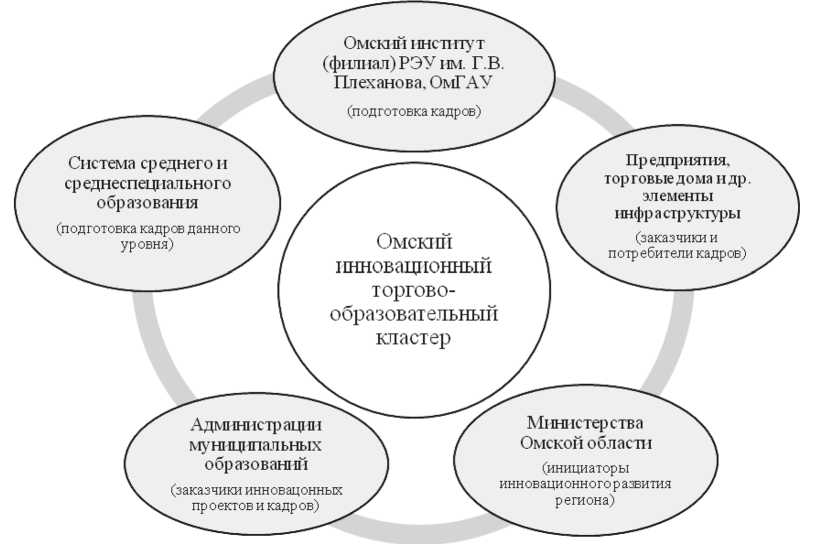 Омский институт (филиал) РЭУ им. Г.В. Плеханова, ОмГАУ

(подготовка кадров)

Система среднего и среднеспециального образования

(подготовка кадров данного уровня)

Предприятия, торговые дома и др. элементы инфраструктуры

(заказчики и потребители кадров)

Омский инновационный торгово-образовательный кластер

Администрации муниципальных образований

(заказчики инновацонных проектов и кадров)

Министерства Омской области

(инициаторы инновационного развития региона)